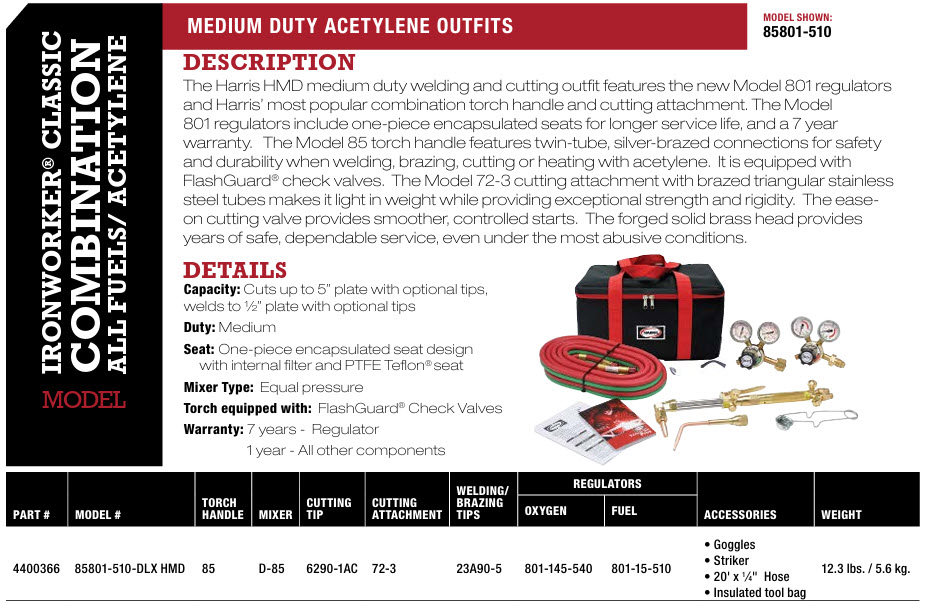 IRONWORKER® CLASSIC
COMBINATION
ALL FUELS/ ACETYLENE
MODEL

MEDIUM DUTY ACETYLENE OUTFITS

MODEL SHOWN:
85801-510

DESCRIPTION
The Harris HMD medium duty welding and cutting outfit features the new Model 801 regulators and Harris' most popular combination torch handle and cutting attachment. The Model 801 regulators include one-piece encapsulated seats for longer service life, and a 7 year warranty. The Model 85 torch handle features twin-tube, silver-brazed connections for safety and durability when welding, brazing, cutting or heating with acetylene. It is equipped with FlashGuard® check valves. The Model 72-3 cutting attachment with brazed triangular stainless steel tubes makes it light in weight while providing exceptional strength and rigidity. The ease-on cutting valve provides smoother, controlled starts. The forged solid brass head provides years of safe, dependable service, even under the most abusive conditions.

DETAILS
Capacity: Cuts up to 5" plate with optional tips, welds to ½" plate with optional tips
Duty: Medium
Seat: One-piece encapsulated seat design with internal filter and PTFE Teflon® seat
Mixer Type: Equal pressure
Torch equipped with: FlashGuard® Check Valves
Warranty: 7 years - Regulator
1 year - All other components

| PART # | MODEL # | TORCH HANDLE | MIXER | CUTTING TIP | CUTTING ATTACHMENT | WELDING/ BRAZING TIPS | REGULATORS OXYGEN | REGULATORS FUEL | ACCESSORIES | WEIGHT |
|---|---|---|---|---|---|---|---|---|---|---|
| 4400366 | 85801-510-DLX HMD | 85 | D-85 | 6290-1AC | 72-3 | 23A90-5 | 801-145-540 | 801-15-510 | • Goggles • Striker • 20' x ¼" Hose • Insulated tool bag | 12.3 lbs. / 5.6 kg. |